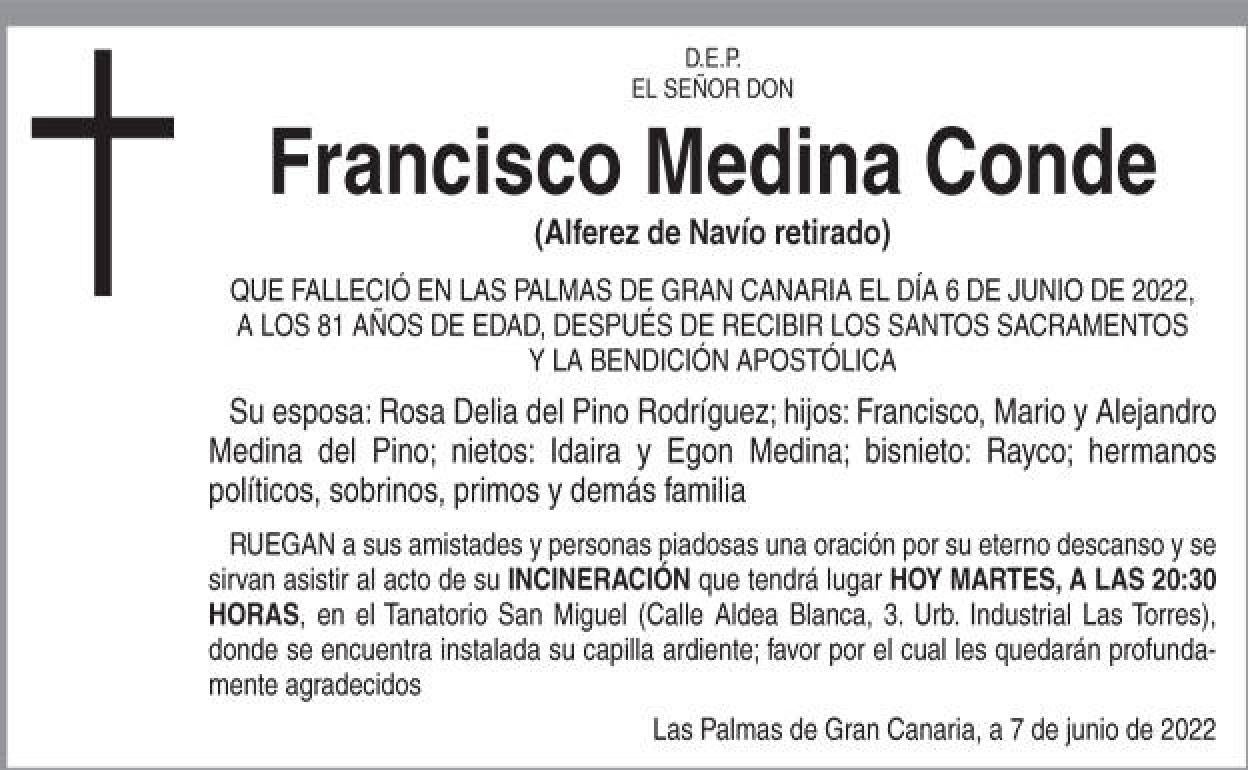 D.E.P.
EL SEÑOR DON

Francisco Medina Conde

(Alferez de Navío retirado)

QUE FALLECIÓ EN LAS PALMAS DE GRAN CANARIA EL DÍA 6 DE JUNIO DE 2022, A LOS 81 AÑOS DE EDAD, DESPUÉS DE RECIBIR LOS SANTOS SACRAMENTOS Y LA BENDICIÓN APOSTÓLICA

Su esposa: Rosa Delia del Pino Rodríguez; hijos: Francisco, Mario y Alejandro Medina del Pino; nietos: Idaira y Egon Medina; bisnieto: Rayco; hermanos políticos, sobrinos, primos y demás familia

RUEGAN a sus amistades y personas piadosas una oración por su eterno descanso y se sirvan asistir al acto de su INCINERACIÓN que tendrá lugar HOY MARTES, A LAS 20:30 HORAS, en el Tanatorio San Miguel (Calle Aldea Blanca, 3. Urb. Industrial Las Torres), donde se encuentra instalada su capilla ardiente; favor por el cual les quedarán profundamente agradecidos

Las Palmas de Gran Canaria, a 7 de junio de 2022